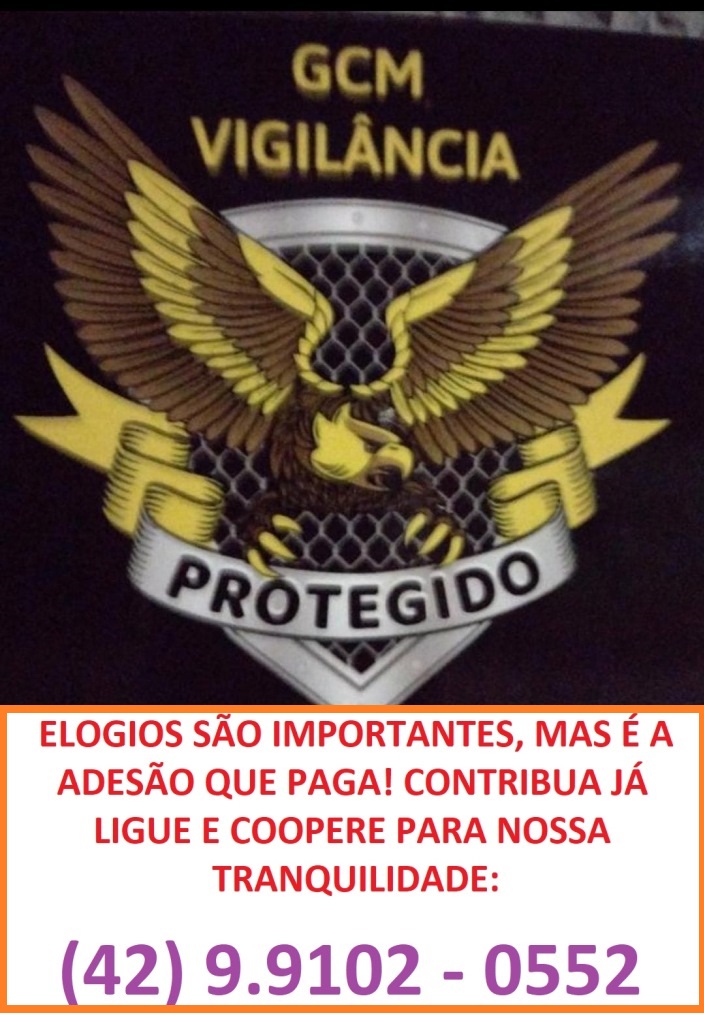 GCM
VIGILÂNCIA

PROTEGIDO

ELOGIOS SÃO IMPORTANTES, MAS É A ADESÃO QUE PAGA! CONTRIBUA JÁ LIGUE E COOPERE PARA NOSSA TRANQUILIDADE:

(42) 9.9102 - 0552